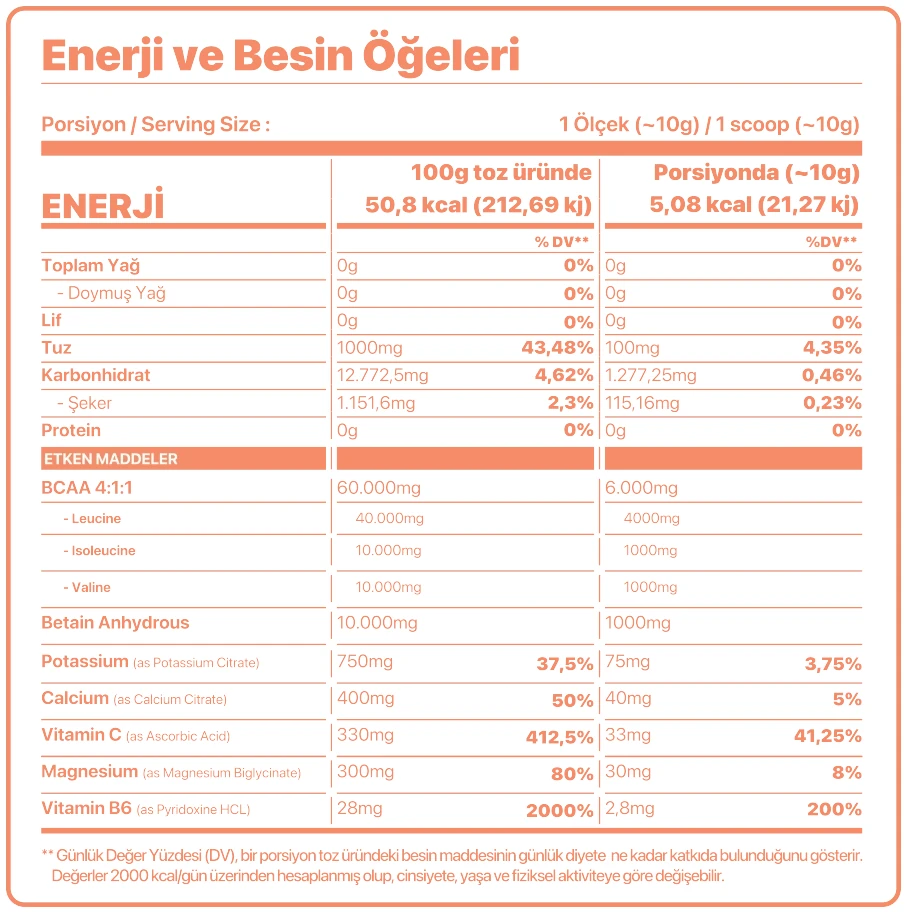 Enerji ve Besin Öğeleri

Porsiyon / Serving Size : 1 Ölçek (~10g) / 1 scoop (~10g)

| ENERJİ | 100g toz üründe 50,8 kcal (212,69 kj) | | Porsiyonda (~10g) 5,08 kcal (21,27 kj) | |
|---|---|---|---|---|
| | | % DV** | | %DV** |
| Toplam Yağ | 0g | 0% | 0g | 0% |
| - Doymuş Yağ | 0g | 0% | 0g | 0% |
| Lif | 0g | 0% | 0g | 0% |
| Tuz | 1000mg | 43,48% | 100mg | 4,35% |
| Karbonhidrat | 12.772,5mg | 4,62% | 1.277,25mg | 0,46% |
| - Şeker | 1.151,6mg | 2,3% | 115,16mg | 0,23% |
| Protein | 0g | 0% | 0g | 0% |
| ETKEN MADDELER | | | | |
| BCAA 4:1:1 | 60.000mg | | 6.000mg | |
| - Leucine | 40.000mg | | 4000mg | |
| - Isoleucine | 10.000mg | | 1000mg | |
| - Valine | 10.000mg | | 1000mg | |
| Betain Anhydrous | 10.000mg | | 1000mg | |
| Potassium (as Potassium Citrate) | 750mg | 37,5% | 75mg | 3,75% |
| Calcium (as Calcium Citrate) | 400mg | 50% | 40mg | 5% |
| Vitamin C (as Ascorbic Acid) | 330mg | 412,5% | 33mg | 41,25% |
| Magnesium (as Magnesium Biglycinate) | 300mg | 80% | 30mg | 8% |
| Vitamin B6 (as Pyridoxine HCL) | 28mg | 2000% | 2,8mg | 200% |

** Günlük Değer Yüzdesi (DV), bir porsiyon toz üründeki besin maddesinin günlük diyete ne kadar katkıda bulunduğunu gösterir. Değerler 2000 kcal/gün üzerinden hesaplanmış olup, cinsiyete, yaşa ve fiziksel aktiviteye göre değişebilir.